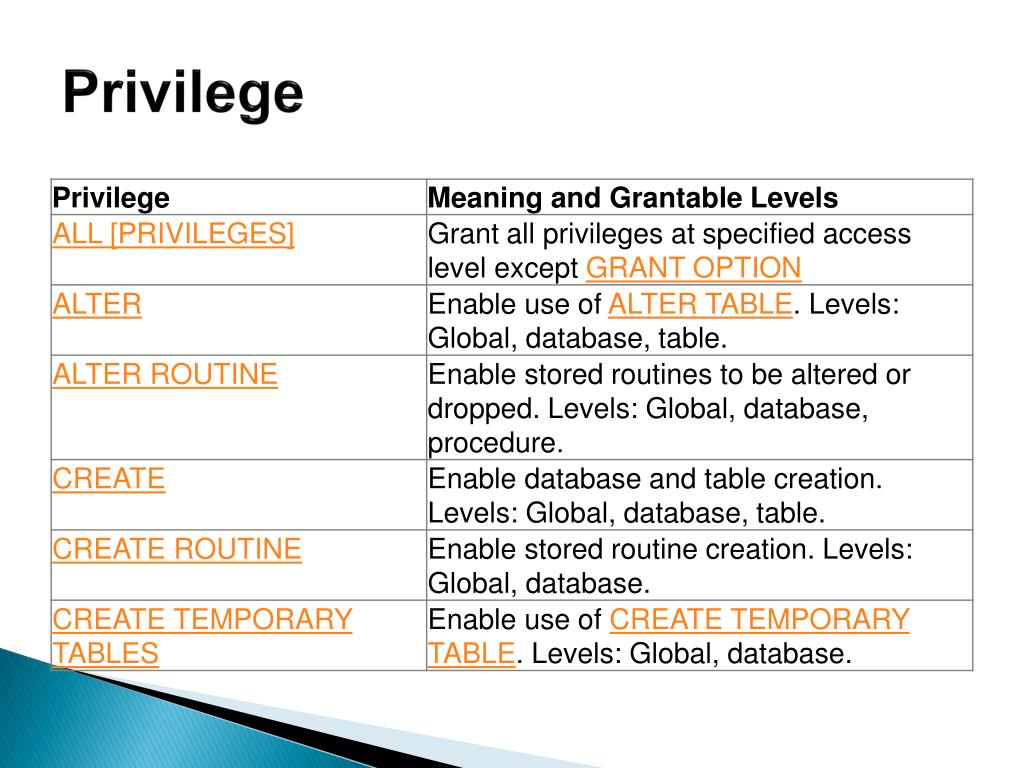 Privilege

| Privilege | Meaning and Grantable Levels |
|---|---|
| ALL [PRIVILEGES] | Grant all privileges at specified access level except GRANT OPTION |
| ALTER | Enable use of ALTER TABLE. Levels: Global, database, table. |
| ALTER ROUTINE | Enable stored routines to be altered or dropped. Levels: Global, database, procedure. |
| CREATE | Enable database and table creation. Levels: Global, database, table. |
| CREATE ROUTINE | Enable stored routine creation. Levels: Global, database. |
| CREATE TEMPORARY TABLES | Enable use of CREATE TEMPORARY TABLE. Levels: Global, database. |